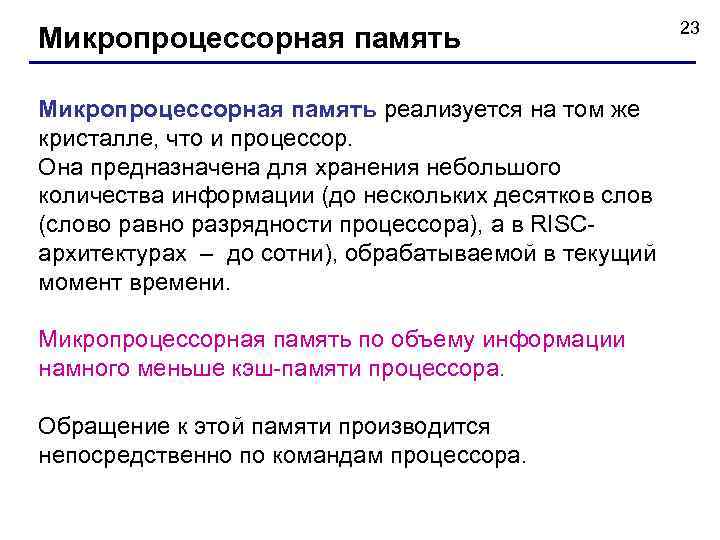 Микропроцессорная память

23

Микропроцессорная память реализуется на том же кристалле, что и процессор.
Она предназначена для хранения небольшого количества информации (до нескольких десятков слов (слово равно разрядности процессора), а в RISC-архитектурах – до сотни), обрабатываемой в текущий момент времени.

Микропроцессорная память по объему информации намного меньше кэш-памяти процессора.

Обращение к этой памяти производится непосредственно по командам процессора.